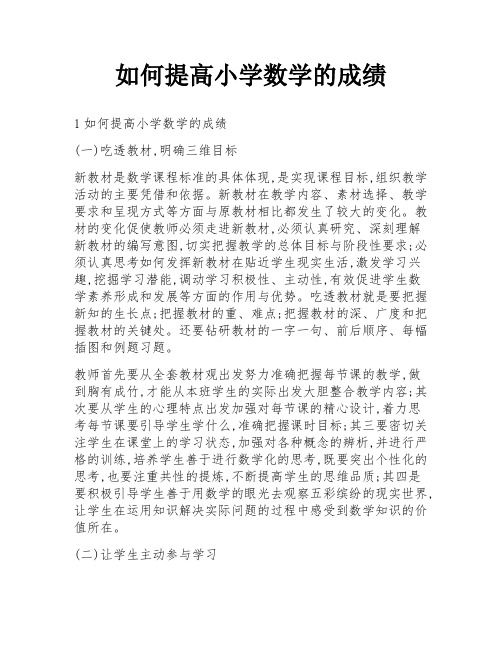 如何提高小学数学的成绩

1 如何提高小学数学的成绩

(一)吃透教材,明确三维目标

新教材是数学课程标准的具体体现,是实现课程目标,组织教学活动的主要凭借和依据。新教材在教学内容、素材选择、教学要求和呈现方式等方面与原教材相比都发生了较大的变化。教材的变化促使教师必须走进新教材,必须认真研究、深刻理解新教材的编写意图,切实把握教学的总体目标与阶段性要求;必须认真思考如何发挥新教材在贴近学生现实生活,激发学习兴趣,挖掘学习潜能,调动学习积极性、主动性,有效促进学生数学素养形成和发展等方面的作用与优势。吃透教材就是要把握新知的生长点;把握教材的重、难点;把握教材的深、广度和把握教材的关键处。还要钻研教材的一字一句、前后顺序、每幅插图和例题习题。

教师首先要从全套教材观出发努力准确把握每节课的教学,做到胸有成竹,才能从本班学生的实际出发大胆整合教学内容;其次要从学生的心理特点出发加强对每节课的精心设计,着力思考每节课要引导学生学什么,准确把握课时目标;其三要密切关注学生在课堂上的学习状态,加强对各种概念的辨析,并进行严格的训练,培养学生善于进行数学化的思考,既要突出个性化的思考,也要注重共性的提炼,不断提高学生的思维品质;其四是要积极引导学生善于用数学的眼光去观察五彩缤纷的现实世界,让学生在运用知识解决实际问题的过程中感受到数学知识的价值所在。

(二)让学生主动参与学习